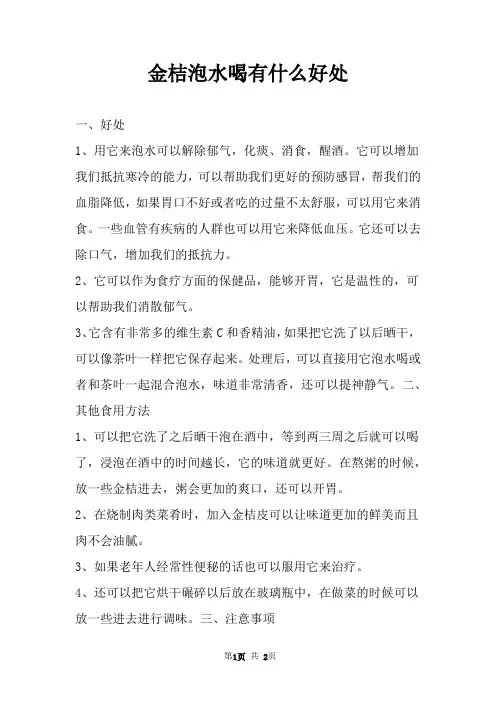 金桔泡水喝有什么好处

一、好处

1、用它来泡水可以解除郁气，化痰、消食，醒酒。它可以增加我们抵抗寒冷的能力，可以帮助我们更好的预防感冒，帮我们的血脂降低，如果胃口不好或者吃的过量不太舒服，可以用它来消食。一些血管有疾病的人群也可以用它来降低血压。它还可以去除口气，增加我们的抵抗力。

2、它可以作为食疗方面的保健品，能够开胃，它是温性的，可以帮助我们消散郁气。

3、它含有非常多的维生素 C 和香精油，如果把它洗了以后晒干，可以像茶叶一样把它保存起来。处理后，可以直接用它泡水喝或者和茶叶一起混合泡水，味道非常清香，还可以提神静气。二、其他食用方法

1、可以把它洗了之后晒干泡在酒中，等到两三周之后就可以喝了，浸泡在酒中的时间越长，它的味道就更好。在熬粥的时候，放一些金桔进去，粥会更加的爽口，还可以开胃。

2、在烧制肉类菜肴时，加入金桔皮可以让味道更加的鲜美而且肉不会油腻。

3、如果老年人经常性便秘的话也可以服用它来治疗。

4、还可以把它烘干碾碎以后放在玻璃瓶中，在做菜的时候可以放一些进去进行调味。三、注意事项

第1页 共 2页